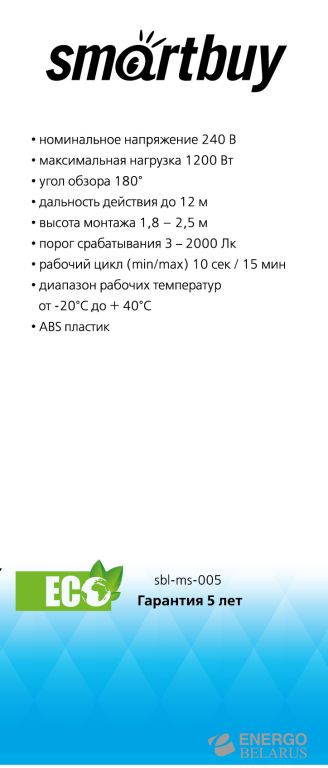 smartbuy

• номинальное напряжение 240 В
• максимальная нагрузка 1200 Вт
• угол обзора 180°
• дальность действия до 12 м
• высота монтажа 1,8 – 2,5 м
• порог срабатывания 3 – 2000 Лк
• рабочий цикл (min/max) 10 сек / 15 мин
• диапазон рабочих температур от -20°C до + 40°C
• ABS пластик

ECO

sbl-ms-005
Гарантия 5 лет

ENERGO BELARUS